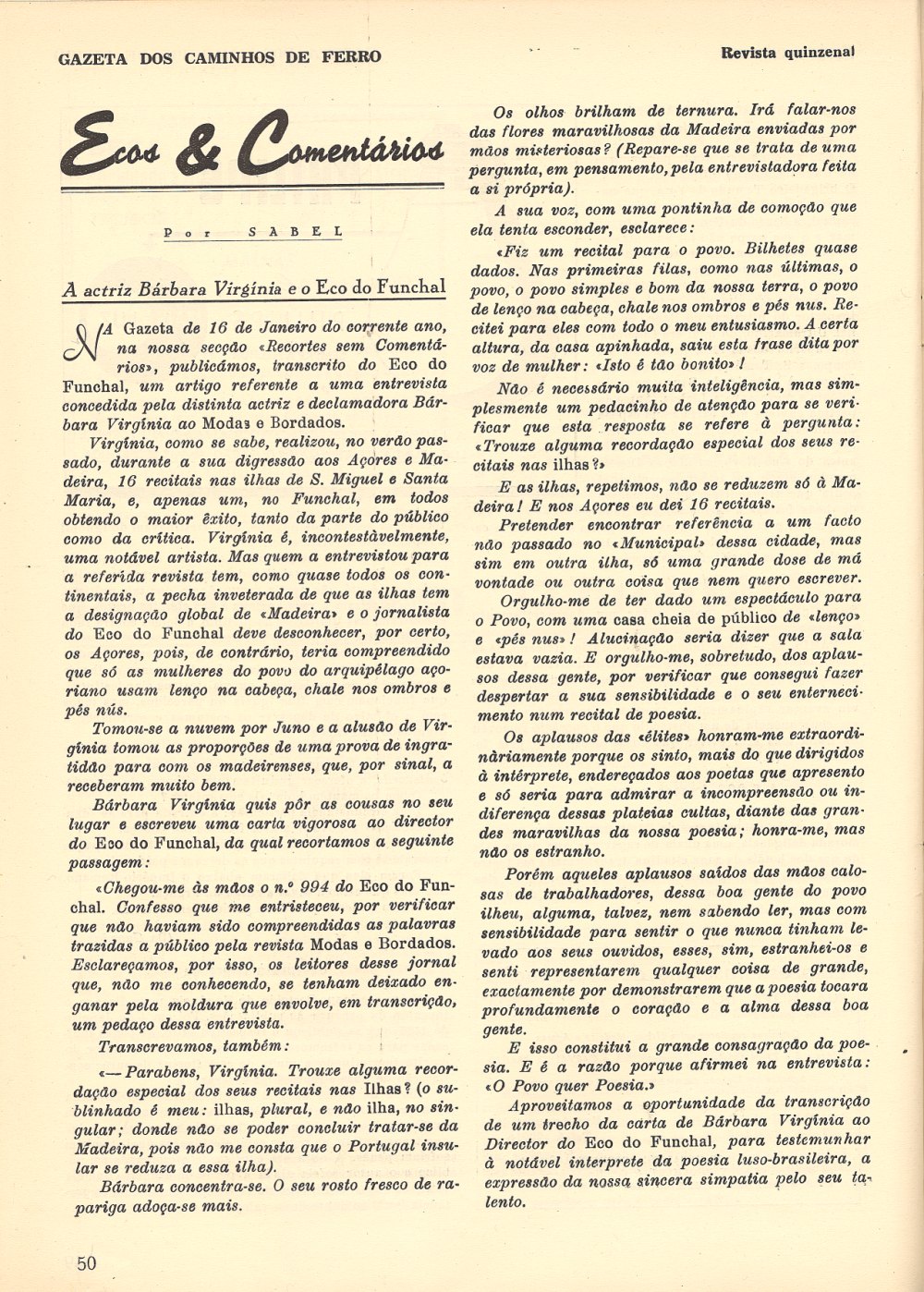 GAZETA DOS CAMINHOS DE FERRO

Revista quinzenal

Ecos & Comentários

Por SABEL

A actriz Bárbara Virgínia e o Eco do Funchal

NA Gazeta de 16 de Janeiro do corrente ano, na nossa secção «Recortes sem Comentários», publicámos, transcrito do Eco do Funchal, um artigo referente a uma entrevista concedida pela distinta actriz e declamadora Bárbara Virgínia ao Modas e Bordados.

Virgínia, como se sabe, realizou, no verão passado, durante a sua digressão aos Açores e Madeira, 16 recitais nas ilhas de S. Miguel e Santa Maria, e, apenas um, no Funchal, em todos obtendo o maior êxito, tanto da parte do público como da crítica. Virgínia é, incontestàvelmente, uma notável artista. Mas quem a entrevistou para a referida revista tem, como quase todos os continentais, a pecha inveterada de que as ilhas tem a designação global de «Madeira» e o jornalista do Eco do Funchal deve desconhecer, por certo, os Açores, pois, de contrário, teria compreendido que só as mulheres do povo do arquipélago açoriano usam lenço na cabeça, chale nos ombros e pés nús.

Tomou-se a nuvem por Juno e a alusão de Virgínia tomou as proporções de uma prova de ingratidão para com os madeirenses, que, por sinal, a receberam muito bem.

Bárbara Virgínia quis pôr as cousas no seu lugar e escreveu uma carta vigorosa ao director do Eco do Funchal, da qual recortamos a seguinte passagem:

«Chegou-me às mãos o n.º 994 do Eco do Funchal. Confesso que me entristeceu, por verificar que não haviam sido compreendidas as palavras trazidas a público pela revista Modas e Bordados. Esclareçamos, por isso, os leitores desse jornal que, não me conhecendo, se tenham deixado enganar pela moldura que envolve, em transcrição, um pedaço dessa entrevista.

Transcrevamos, também:

«— Parabens, Virgínia. Trouxe alguma recordação especial dos seus recitais nas Ilhas? (o sublinhado é meu: ilhas, plural, e não ilha, no singular; donde não se poder concluir tratar-se da Madeira, pois não me consta que o Portugal insular se reduza a essa ilha).

Bárbara concentra-se. O seu rosto fresco de rapariga adoça-se mais.

Os olhos brilham de ternura. Irá falar-nos das flores maravilhosas da Madeira enviadas por mãos misteriosas? (Repare-se que se trata de uma pergunta, em pensamento, pela entrevistadora feita a si própria).

A sua voz, com uma pontinha de comoção que ela tenta esconder, esclarece:

«Fiz um recital para o povo. Bilhetes quase dados. Nas primeiras filas, como nas últimas, o povo, o povo simples e bom da nossa terra, o povo de lenço na cabeça, chale nos ombros e pés nus. Recitei para eles com todo o meu entusiasmo. A certa altura, da casa apinhada, saiu esta frase dita por voz de mulher: «Isto é tão bonito»!

Não é necessário muita inteligência, mas simplesmente um pedacinho de atenção para se verificar que esta resposta se refere à pergunta: «Trouxe alguma recordação especial dos seus recitais nas ilhas?»

E as ilhas, repetimos, não se reduzem só à Madeira! E nos Açores eu dei 16 recitais.

Pretender encontrar referência a um facto não passado no «Municipal» dessa cidade, mas sim em outra ilha, só uma grande dose de má vontade ou outra coisa que nem quero escrever.

Orgulho-me de ter dado um espectáculo para o Povo, com uma casa cheia de público de «lenço» e «pés nus»! Alucinação seria dizer que a sala estava vazia. E orgulho-me, sobretudo, dos aplausos dessa gente, por verificar que consegui fazer despertar a sua sensibilidade e o seu enternecimento num recital de poesia.

Os aplausos das «élites» honram-me extraordinàriamente porque os sinto, mais do que dirigidos à intérprete, endereçados aos poetas que apresento e só seria para admirar a incompreensão ou indiferença dessas plateias cultas, diante das grandes maravilhas da nossa poesia; honra-me, mas não os estranho.

Porém aqueles aplausos saídos das mãos calosas de trabalhadores, dessa boa gente do povo ilheu, alguma, talvez, nem sabendo ler, mas com sensibilidade para sentir o que nunca tinham levado aos seus ouvidos, esses, sim, estranhei-os e senti representarem qualquer coisa de grande, exactamente por demonstrarem que a poesia tocara profundamente o coração e a alma dessa boa gente.

E isso constitui a grande consagração da poesia. E é a razão porque afirmei na entrevista: «O Povo quer Poesia.»

Aproveitamos a oportunidade da transcrição de um trecho da carta de Bárbara Virgínia ao Director do Eco do Funchal, para testemunhar à notável interprete da poesia luso-brasileira, a expressão da nossa sincera simpatia pelo seu talento.

50